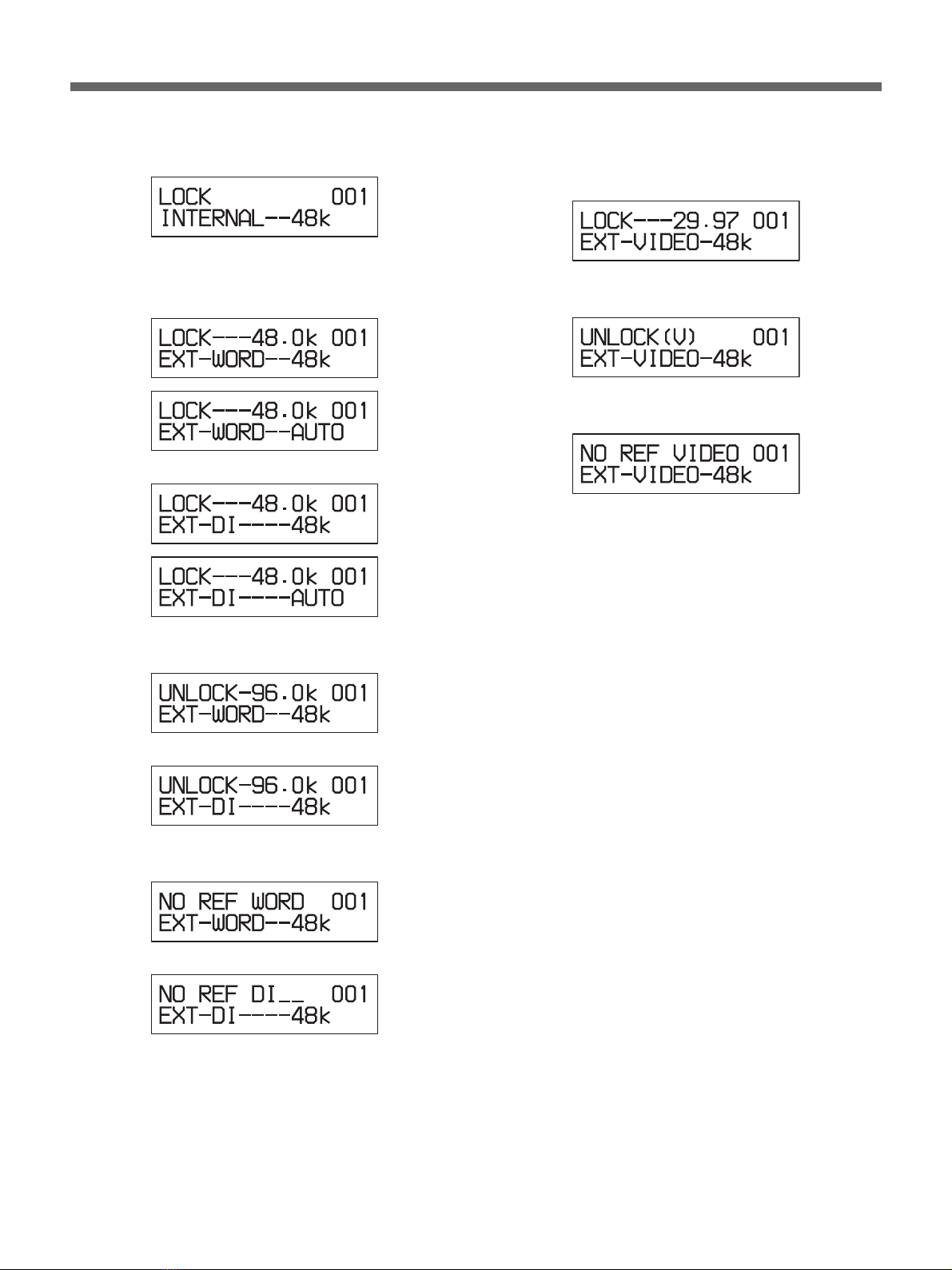 LOCK 001
INTERNAL--48k

LOCK---48.0k 001
EXT-WORD--48k

LOCK---48.0k 001
EXT-WORD--AUTO

LOCK---48.0k 001
EXT-DI----48k

LOCK---48.0k 001
EXT-DI----AUTO

UNLOCK-96.0k 001
EXT-WORD--48k

UNLOCK-96.0k 001
EXT-DI----48k

NO REF WORD 001
EXT-WORD--48k

NO REF DI__ 001
EXT-DI----48k

LOCK---29.97 001
EXT-VIDEO-48k

UNLOCK(V) 001
EXT-VIDEO-48k

NO REF VIDEO 001
EXT-VIDEO-48k